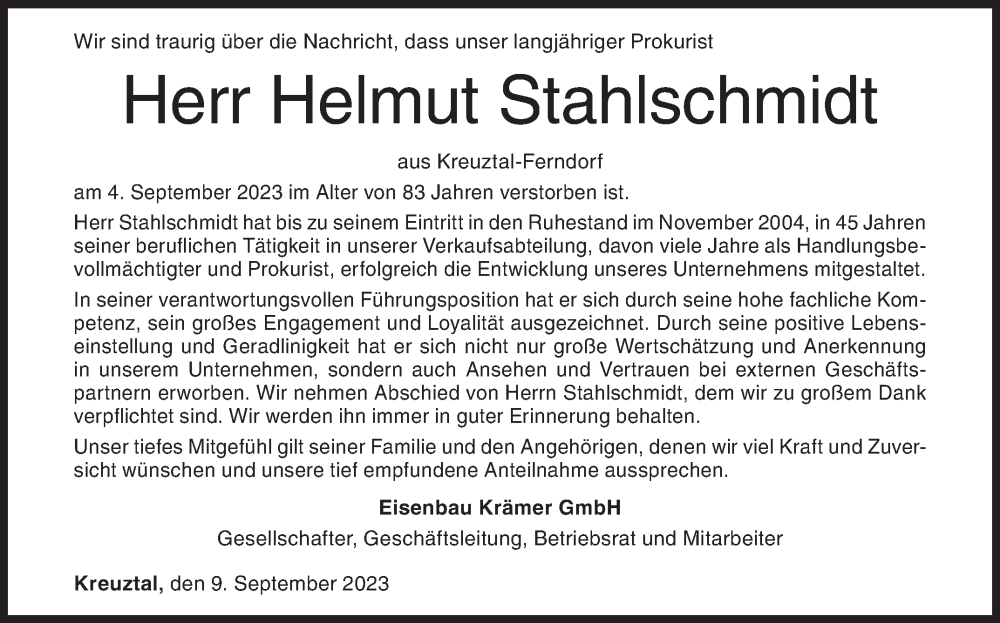 Wir sind traurig über die Nachricht, dass unser langjähriger Prokurist

Herr Helmut Stahlschmidt

aus Kreuztal-Ferndorf

am 4. September 2023 im Alter von 83 Jahren verstorben ist.

Herr Stahlschmidt hat bis zu seinem Eintritt in den Ruhestand im November 2004, in 45 Jahren seiner beruflichen Tätigkeit in unserer Verkaufsabteilung, davon viele Jahre als Handlungsbevollmächtigter und Prokurist, erfolgreich die Entwicklung unseres Unternehmens mitgestaltet.

In seiner verantwortungsvollen Führungsposition hat er sich durch seine hohe fachliche Kompetenz, sein großes Engagement und Loyalität ausgezeichnet. Durch seine positive Lebenseinstellung und Geradlinigkeit hat er sich nicht nur große Wertschätzung und Anerkennung in unserem Unternehmen, sondern auch Ansehen und Vertrauen bei externen Geschäftspartnern erworben. Wir nehmen Abschied von Herrn Stahlschmidt, dem wir zu großem Dank verpflichtet sind. Wir werden ihn immer in guter Erinnerung behalten.

Unser tiefes Mitgefühl gilt seiner Familie und den Angehörigen, denen wir viel Kraft und Zuversicht wünschen und unsere tief empfundene Anteilnahme aussprechen.

Eisenbau Krämer GmbH

Gesellschafter, Geschäftsleitung, Betriebsrat und Mitarbeiter

Kreuztal, den 9. September 2023